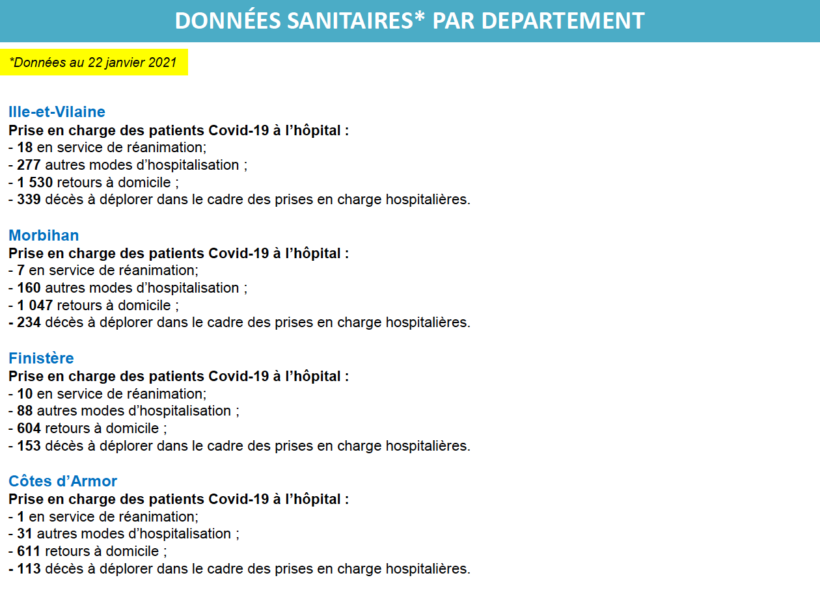 DONNÉES SANITAIRES* PAR DEPARTEMENT

*Données au 22 janvier 2021

Ille-et-Vilaine
Prise en charge des patients Covid-19 à l'hôpital :
- 18 en service de réanimation;
- 277 autres modes d'hospitalisation ;
- 1 530 retours à domicile ;
- 339 décès à déplorer dans le cadre des prises en charge hospitalières.

Morbihan
Prise en charge des patients Covid-19 à l'hôpital :
- 7 en service de réanimation;
- 160 autres modes d'hospitalisation ;
- 1 047 retours à domicile ;
- 234 décès à déplorer dans le cadre des prises en charge hospitalières.

Finistère
Prise en charge des patients Covid-19 à l'hôpital :
- 10 en service de réanimation;
- 88 autres modes d'hospitalisation ;
- 604 retours à domicile ;
- 153 décès à déplorer dans le cadre des prises en charge hospitalières.

Côtes d'Armor
Prise en charge des patients Covid-19 à l'hôpital :
- 1 en service de réanimation;
- 31 autres modes d'hospitalisation ;
- 611 retours à domicile ;
- 113 décès à déplorer dans le cadre des prises en charge hospitalières.